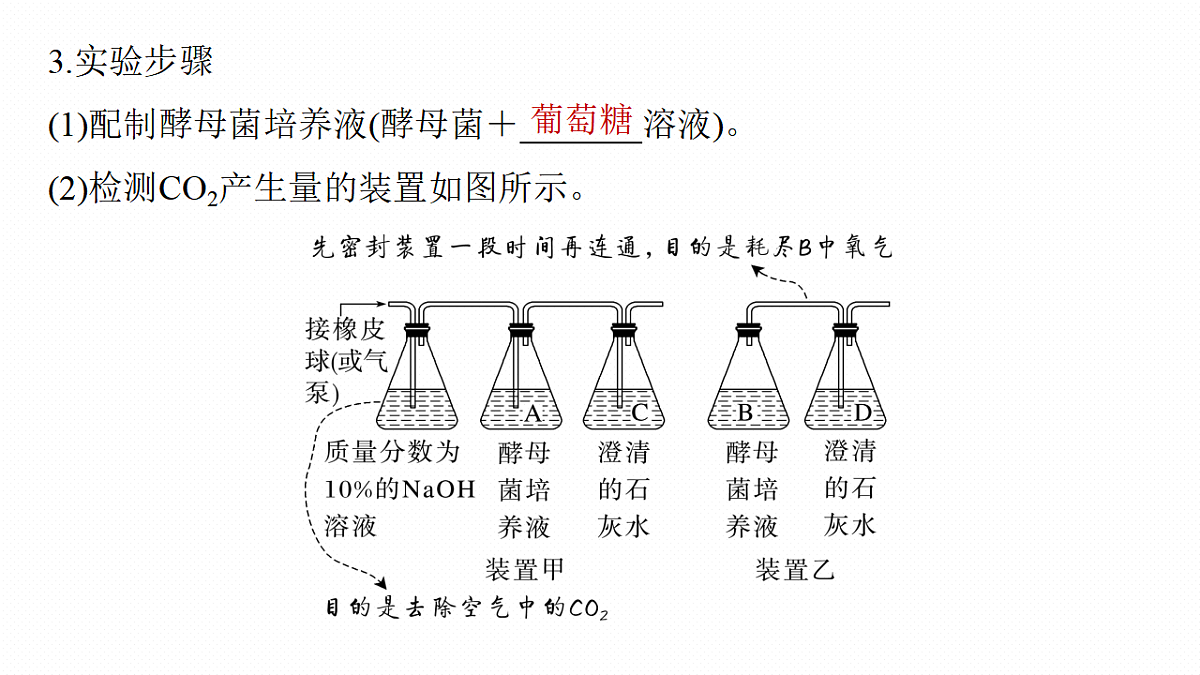 3.实验步骤

(1)配制酵母菌培养液(酵母菌＋葡萄糖溶液)。

(2)检测$CO_2$产生量的装置如图所示。

先密封装置一段时间再连通，目的是耗尽B中氧气

接橡皮球(或气泵)

A

C

B

D

质量分数为10%的NaOH溶液

酵母菌培养液

澄清的石灰水

酵母菌培养液

澄清的石灰水

装置甲

装置乙

目的是去除空气中的$CO_2$